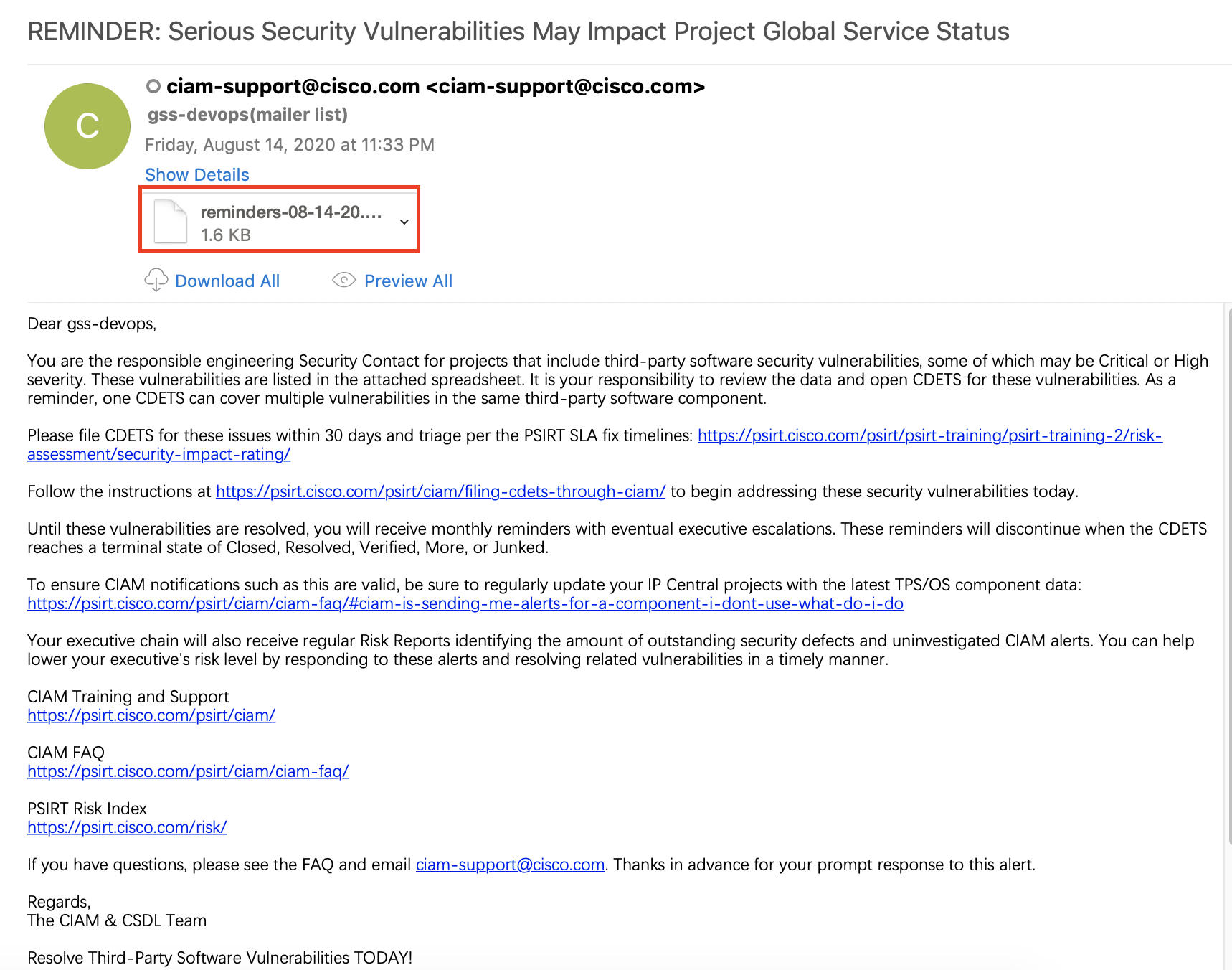 REMINDER: Serious Security Vulnerabilities May Impact Project Global Service Status

C

ciam-support@cisco.com <ciam-support@cisco.com>
gss-devops(mailer list)
Friday, August 14, 2020 at 11:33 PM
Show Details

reminders-08-14-20....
1.6 KB

Download All
Preview All

Dear gss-devops,

You are the responsible engineering Security Contact for projects that include third-party software security vulnerabilities, some of which may be Critical or High severity. These vulnerabilities are listed in the attached spreadsheet. It is your responsibility to review the data and open CDETS for these vulnerabilities. As a reminder, one CDETS can cover multiple vulnerabilities in the same third-party software component.

Please file CDETS for these issues within 30 days and triage per the PSIRT SLA fix timelines: https://psirt.cisco.com/psirt/psirt-training/psirt-training-2/risk-assessment/security-impact-rating/

Follow the instructions at https://psirt.cisco.com/psirt/ciam/filing-cdets-through-ciam/ to begin addressing these security vulnerabilities today.

Until these vulnerabilities are resolved, you will receive monthly reminders with eventual executive escalations. These reminders will discontinue when the CDETS reaches a terminal state of Closed, Resolved, Verified, More, or Junked.

To ensure CIAM notifications such as this are valid, be sure to regularly update your IP Central projects with the latest TPS/OS component data: https://psirt.cisco.com/psirt/ciam/ciam-faq/#ciam-is-sending-me-alerts-for-a-component-i-dont-use-what-do-i-do

Your executive chain will also receive regular Risk Reports identifying the amount of outstanding security defects and uninvestigated CIAM alerts. You can help lower your executive's risk level by responding to these alerts and resolving related vulnerabilities in a timely manner.

CIAM Training and Support
https://psirt.cisco.com/psirt/ciam/

CIAM FAQ
https://psirt.cisco.com/psirt/ciam/ciam-faq/

PSIRT Risk Index
https://psirt.cisco.com/risk/

If you have questions, please see the FAQ and email ciam-support@cisco.com. Thanks in advance for your prompt response to this alert.

Regards,
The CIAM & CSDL Team

Resolve Third-Party Software Vulnerabilities TODAY!